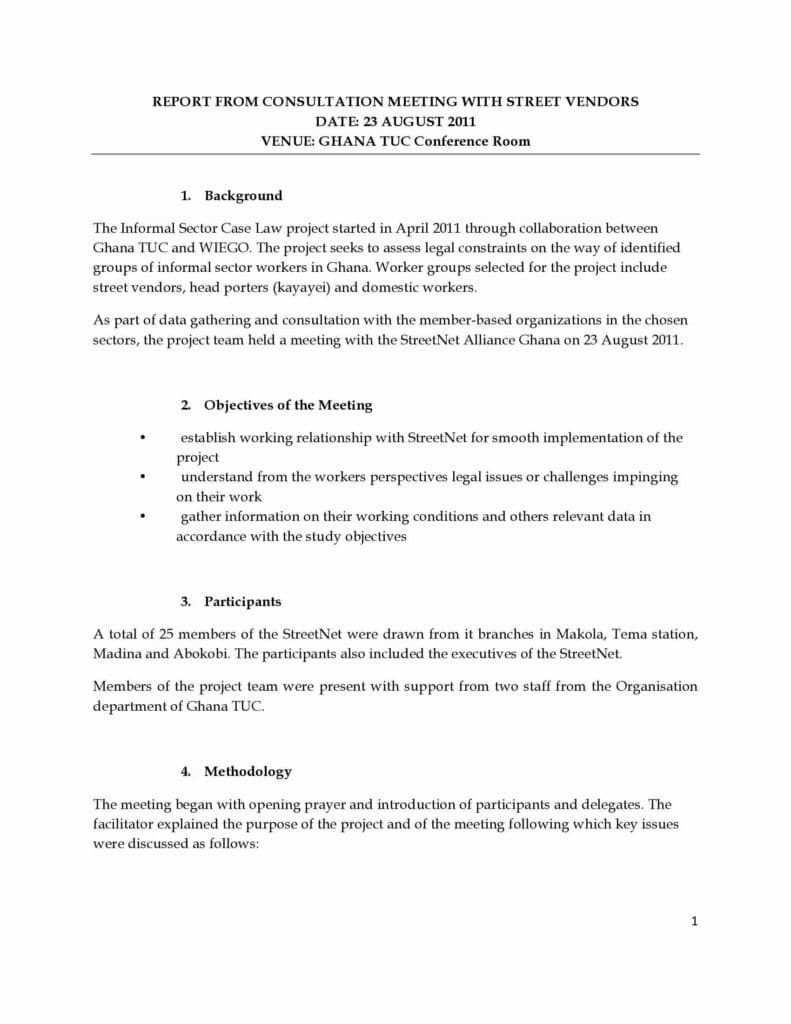 REPORT FROM CONSULTATION MEETING WITH STREET VENDORS
DATE: 23 AUGUST 2011
VENUE: GHANA TUC Conference Room

1. Background

The Informal Sector Case Law project started in April 2011 through collaboration between Ghana TUC and WIEGO. The project seeks to assess legal constraints on the way of identified groups of informal sector workers in Ghana. Worker groups selected for the project include street vendors, head porters (kayayei) and domestic workers.

As part of data gathering and consultation with the member-based organizations in the chosen sectors, the project team held a meeting with the StreetNet Alliance Ghana on 23 August 2011.

2. Objectives of the Meeting

• establish working relationship with StreetNet for smooth implementation of the project
• understand from the workers perspectives legal issues or challenges impinging on their work
• gather information on their working conditions and others relevant data in accordance with the study objectives

3. Participants

A total of 25 members of the StreetNet were drawn from it branches in Makola, Tema station, Madina and Abokobi. The participants also included the executives of the StreetNet.

Members of the project team were present with support from two staff from the Organisation department of Ghana TUC.

4. Methodology

The meeting began with opening prayer and introduction of participants and delegates. The facilitator explained the purpose of the project and of the meeting following which key issues were discussed as follows:

1